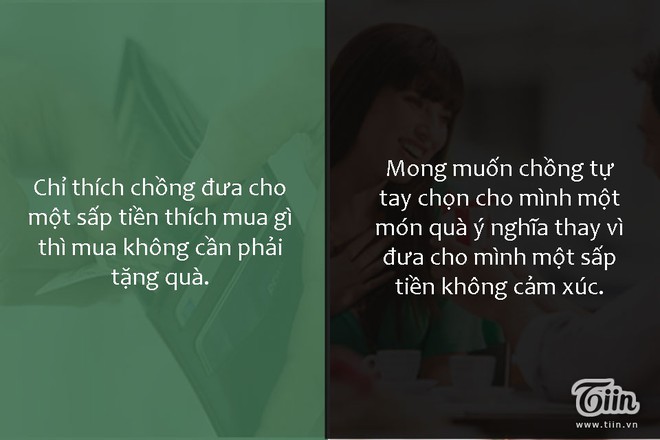 Chỉ thích chồng đưa cho một sấp tiền thích mua gì thì mua không cần phải tặng quà.

Mong muốn chồng tự tay chọn cho mình một món quà ý nghĩa thay vì đưa cho mình một sấp tiền không cảm xúc.

Tiin
www.tiin.vn